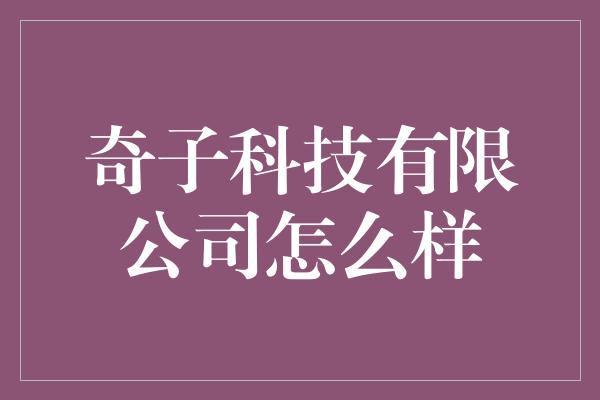 奇子科技有限公司怎么样